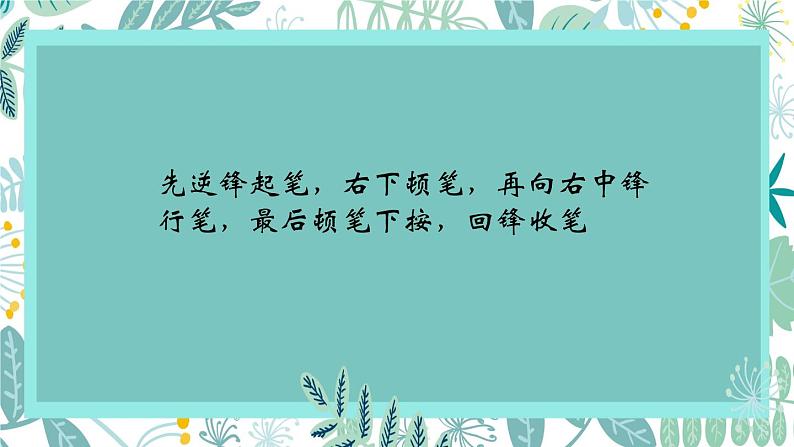 先逆锋起笔，右下顿笔，再向右中锋行笔，最后顿笔下按，回锋收笔